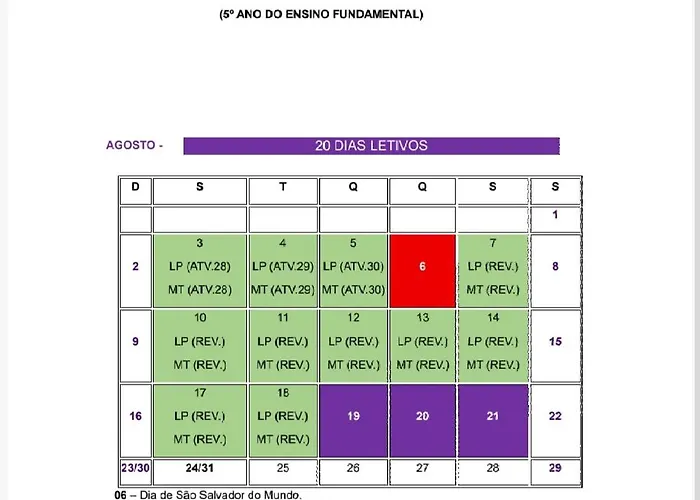 (5º ANO DO ENSINO FUNDAMENTAL)

AGOSTO - 20 DIAS LETIVOS

| D | S | T | Q | Q | S | S |
|---|---|---|---|---|---|---|
| | | | | | | 1 |
| 2 | 3 LP (ATV.28) MT (ATV.28) | 4 LP (ATV.29) MT (ATV.29) | 5 LP (ATV.30) MT (ATV.30) | 6 | 7 LP (REV.) MT (REV.) | 8 |
| 9 | 10 LP (REV.) MT (REV.) | 11 LP (REV.) MT (REV.) | 12 LP (REV.) MT (REV.) | 13 LP (REV.) MT (REV.) | 14 LP (REV.) MT (REV.) | 15 |
| 16 | 17 LP (REV.) MT (REV.) | 18 LP (REV.) MT (REV.) | 19 | 20 | 21 | 22 |
| 23/30 | 24/31 | 25 | 26 | 27 | 28 | 29 |

06 – Dia de São Salvador do Mundo.